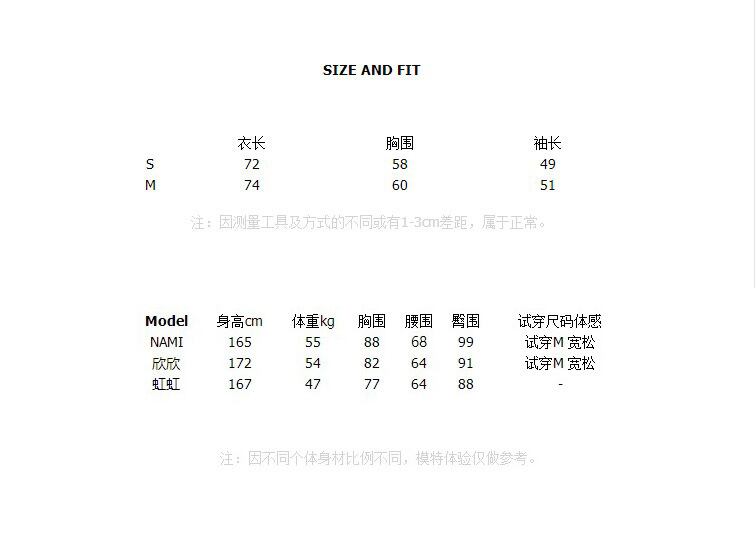 SIZE AND FIT

|   | 衣长 | 胸围 | 袖长 |
|---|---|---|---|
| S | 72 | 58 | 49 |
| M | 74 | 60 | 51 |

注：因测量工具及方式的不同或有1-3cm差距，属于正常。

| Model | 身高cm | 体重kg | 胸围 | 腰围 | 臀围 | 试穿尺码体感 |
|---|---|---|---|---|---|---|
| NAMI | 165 | 55 | 88 | 68 | 99 | 试穿M 宽松 |
| 欣欣 | 172 | 54 | 82 | 64 | 91 | 试穿M 宽松 |
| 虹虹 | 167 | 47 | 77 | 64 | 88 | - |

注：因不同个体身材比例不同，模特体验仅做参考。